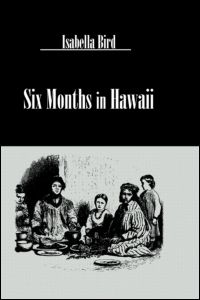 Isabella Bird

Six Months in Hawaii